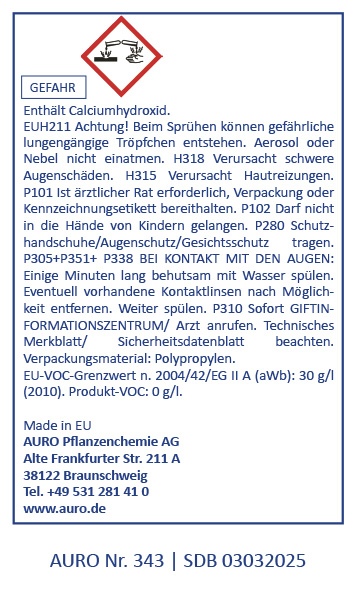 GEFAHR

Enthält Calciumhydroxid.
EUH211 Achtung! Beim Sprühen können gefährliche lungengängige Tröpfchen entstehen. Aerosol oder Nebel nicht einatmen. H318 Verursacht schwere Augenschäden. H315 Verursacht Hautreizungen. P101 Ist ärztlicher Rat erforderlich, Verpackung oder Kennzeichnungsetikett bereithalten. P102 Darf nicht in die Hände von Kindern gelangen. P280 Schutzhandschuhe/Augenschutz/Gesichtsschutz tragen. P305+P351+ P338 BEI KONTAKT MIT DEN AUGEN: Einige Minuten lang behutsam mit Wasser spülen. Eventuell vorhandene Kontaktlinsen nach Möglichkeit entfernen. Weiter spülen. P310 Sofort GIFTINFORMATIONSZENTRUM/ Arzt anrufen. Technisches Merkblatt/ Sicherheitsdatenblatt beachten.
Verpackungsmaterial: Polypropylen.
EU-VOC-Grenzwert n. 2004/42/EG II A (aWb): 30 g/l (2010). Produkt-VOC: 0 g/l.

Made in EU
AURO Pflanzenchemie AG
Alte Frankfurter Str. 211 A
38122 Braunschweig
Tel. +49 531 281 41 0
www.auro.de

AURO Nr. 343 | SDB 03032025